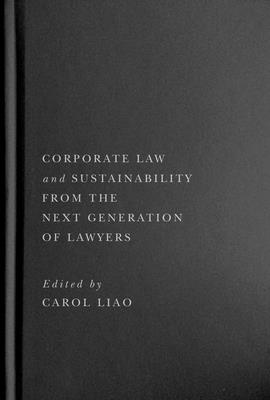 CORPORATE LAW
and SUSTAINABILITY
FROM THE
NEXT GENERATION
OF LAWYERS

Edited by
CAROL LIAO